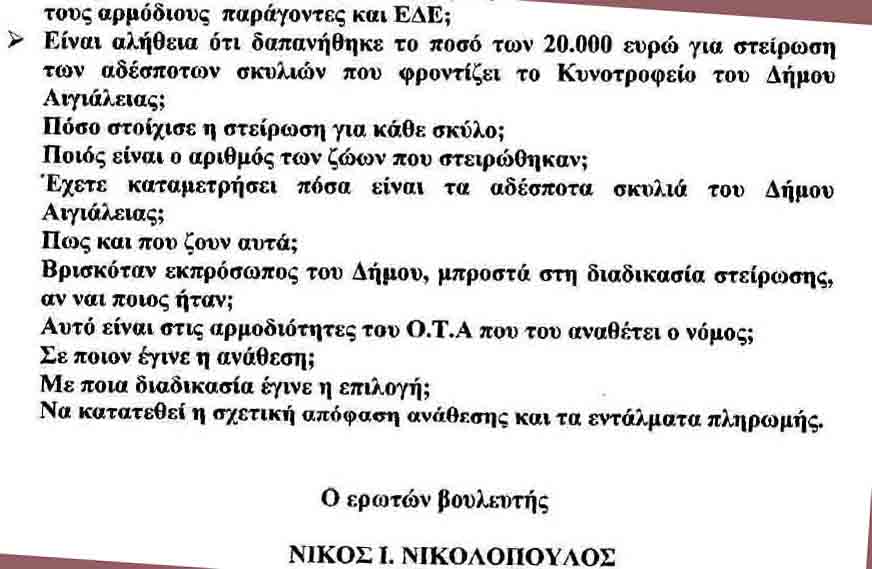 τους αρμόδιους παράγοντες και ΕΔΕ;

➢ Είναι αλήθεια ότι δαπανήθηκε το ποσό των 20.000 ευρώ για στείρωση των αδέσποτων σκυλιών που φροντίζει το Κυνοτροφείο του Δήμου Αιγιάλειας;
Πόσο στοίχισε η στείρωση για κάθε σκύλο;
Ποιός είναι ο αριθμός των ζώων που στειρώθηκαν;
Έχετε καταμετρήσει πόσα είναι τα αδέσποτα σκυλιά του Δήμου Αιγιάλειας;
Πως και που ζουν αυτά;
Βρισκόταν εκπρόσωπος του Δήμου, μπροστά στη διαδικασία στείρωσης, αν ναι ποιος ήταν;
Αυτό είναι στις αρμοδιότητες του Ο.Τ.Α που του αναθέτει ο νόμος;
Σε ποιον έγινε η ανάθεση;
Με ποια διαδικασία έγινε η επιλογή;
Να κατατεθεί η σχετική απόφαση ανάθεσης και τα εντάλματα πληρωμής.

Ο ερωτών βουλευτής

ΝΙΚΟΣ Ι. ΝΙΚΟΛΟΠΟΥΛΟΣ